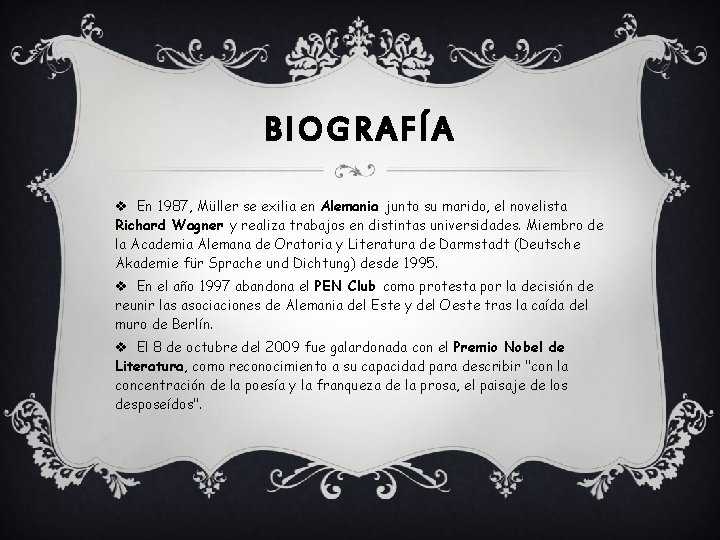 BIOGRAFÍA

❖ En 1987, Müller se exilia en Alemania junto su marido, el novelista Richard Wagner y realiza trabajos en distintas universidades. Miembro de la Academia Alemana de Oratoria y Literatura de Darmstadt (Deutsche Akademie für Sprache und Dichtung) desde 1995.

❖ En el año 1997 abandona el PEN Club como protesta por la decisión de reunir las asociaciones de Alemania del Este y del Oeste tras la caída del muro de Berlín.

❖ El 8 de octubre del 2009 fue galardonada con el Premio Nobel de Literatura, como reconocimiento a su capacidad para describir "con la concentración de la poesía y la franqueza de la prosa, el paisaje de los desposeídos".